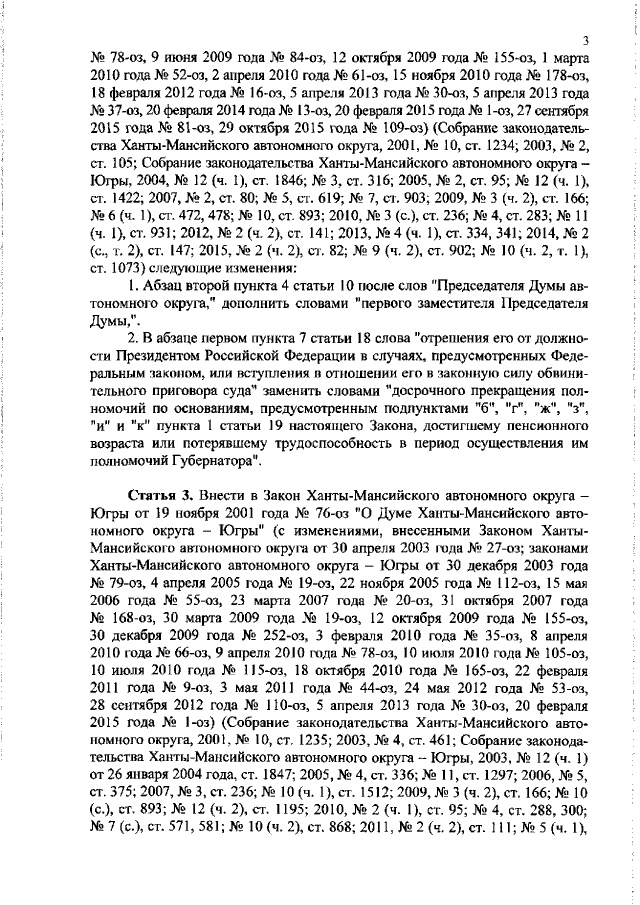 3

№ 78-оз, 9 июня 2009 года № 84-оз, 12 октября 2009 года № 155-оз, 1 марта 2010 года № 52-оз, 2 апреля 2010 года № 61-оз, 15 ноября 2010 года № 178-оз, 18 февраля 2012 года № 16-оз, 5 апреля 2013 года № 30-оз, 5 апреля 2013 года № 37-оз, 20 февраля 2014 года № 13-оз, 20 февраля 2015 года № 1-оз, 27 сентября 2015 года № 81-оз, 29 октября 2015 года № 109-оз) (Собрание законодательства Ханты-Мансийского автономного округа, 2001, № 10, ст. 1234; 2003, № 2, ст. 105; Собрание законодательства Ханты-Мансийского автономного округа – Югры, 2004, № 12 (ч. 1), ст. 1846; № 3, ст. 316; 2005, № 2, ст. 95; № 12 (ч. 1), ст. 1422; 2007, № 2, ст. 80; № 5, ст. 619; № 7, ст. 903; 2009, № 3 (ч. 2), ст. 166; № 6 (ч. 1), ст. 472, 478; № 10, ст. 893; 2010, № 3 (с.), ст. 236; № 4, ст. 283; № 11 (ч. 1), ст. 931; 2012, № 2 (ч. 2), ст. 141; 2013, № 4 (ч. 1), ст. 334, 341; 2014, № 2 (с., т. 2), ст. 147; 2015, № 2 (ч. 2), ст. 82; № 9 (ч. 2), ст. 902; № 10 (ч. 2, т. 1), ст. 1073) следующие изменения:

1. Абзац второй пункта 4 статьи 10 после слов "Председателя Думы автономного округа," дополнить словами "первого заместителя Председателя Думы,".

2. В абзаце первом пункта 7 статьи 18 слова "отрешения его от должности Президентом Российской Федерации в случаях, предусмотренных Федеральным законом, или вступления в отношении его в законную силу обвинительного приговора суда" заменить словами "досрочного прекращения полномочий по основаниям, предусмотренным подпунктами "б", "г", "ж", "з", "и" и "к" пункта 1 статьи 19 настоящего Закона, достигшему пенсионного возраста или потерявшему трудоспособность в период осуществления им полномочий Губернатора".

Статья 3. Внести в Закон Ханты-Мансийского автономного округа – Югры от 19 ноября 2001 года № 76-оз "О Думе Ханты-Мансийского автономного округа – Югры" (с изменениями, внесенными Законом Ханты-Мансийского автономного округа от 30 апреля 2003 года № 27-оз; законами Ханты-Мансийского автономного округа – Югры от 30 декабря 2003 года № 79-оз, 4 апреля 2005 года № 19-оз, 22 ноября 2005 года № 112-оз, 15 мая 2006 года № 55-оз, 23 марта 2007 года № 20-оз, 31 октября 2007 года № 168-оз, 30 марта 2009 года № 19-оз, 12 октября 2009 года № 155-оз, 30 декабря 2009 года № 252-оз, 3 февраля 2010 года № 35-оз, 8 апреля 2010 года № 66-оз, 9 апреля 2010 года № 78-оз, 10 июля 2010 года № 105-оз, 10 июля 2010 года № 115-оз, 18 октября 2010 года № 165-оз, 22 февраля 2011 года № 9-оз, 3 мая 2011 года № 44-оз, 24 мая 2012 года № 53-оз, 28 сентября 2012 года № 110-оз, 5 апреля 2013 года № 30-оз, 20 февраля 2015 года № 1-оз) (Собрание законодательства Ханты-Мансийского автономного округа, 2001, № 10, ст. 1235; 2003, № 4, ст. 461; Собрание законодательства Ханты-Мансийского автономного округа – Югры, 2003, № 12 (ч. 1) от 26 января 2004 года, ст. 1847; 2005, № 4, ст. 336; № 11, ст. 1297; 2006, № 5, ст. 375; 2007, № 3, ст. 236; № 10 (ч. 1), ст. 1512; 2009, № 3 (ч. 2), ст. 166; № 10 (с.), ст. 893; № 12 (ч. 2), ст. 1195; 2010, № 2 (ч. 1), ст. 95; № 4, ст. 288, 300; № 7 (с.), ст. 571, 581; № 10 (ч. 2), ст. 868; 2011, № 2 (ч. 2), ст. 111; № 5 (ч. 1),